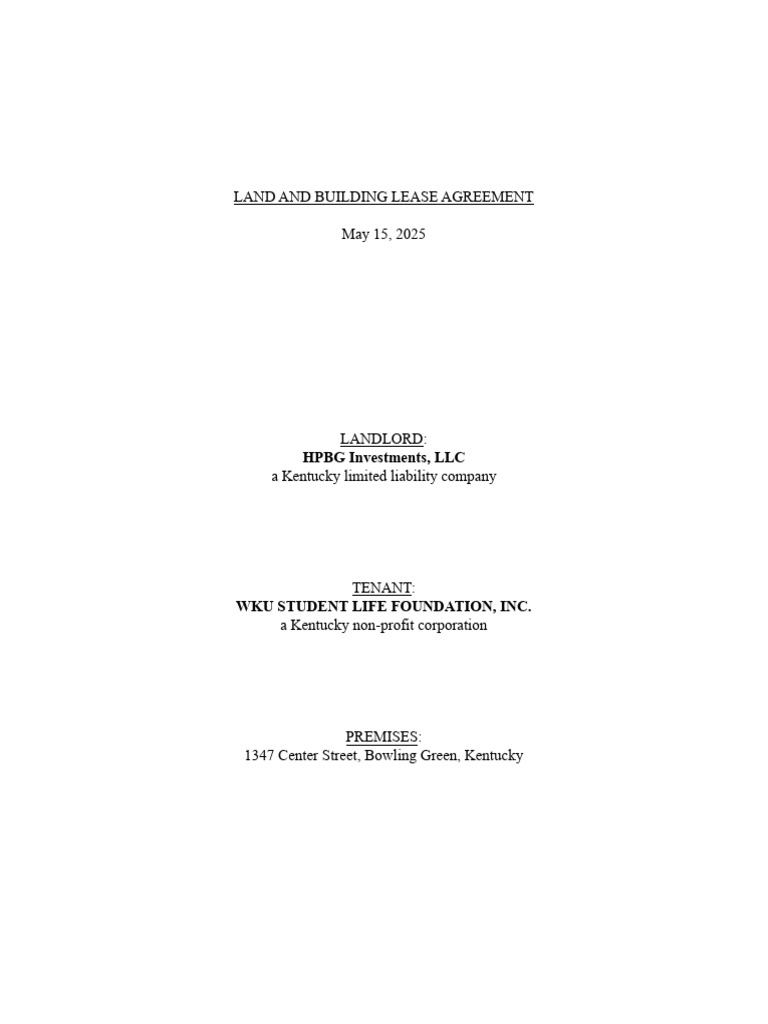 LAND AND BUILDING LEASE AGREEMENT

May 15, 2025

LANDLORD:
HPBG Investments, LLC
a Kentucky limited liability company

TENANT:
WKU STUDENT LIFE FOUNDATION, INC.
a Kentucky non-profit corporation

PREMISES:
1347 Center Street, Bowling Green, Kentucky